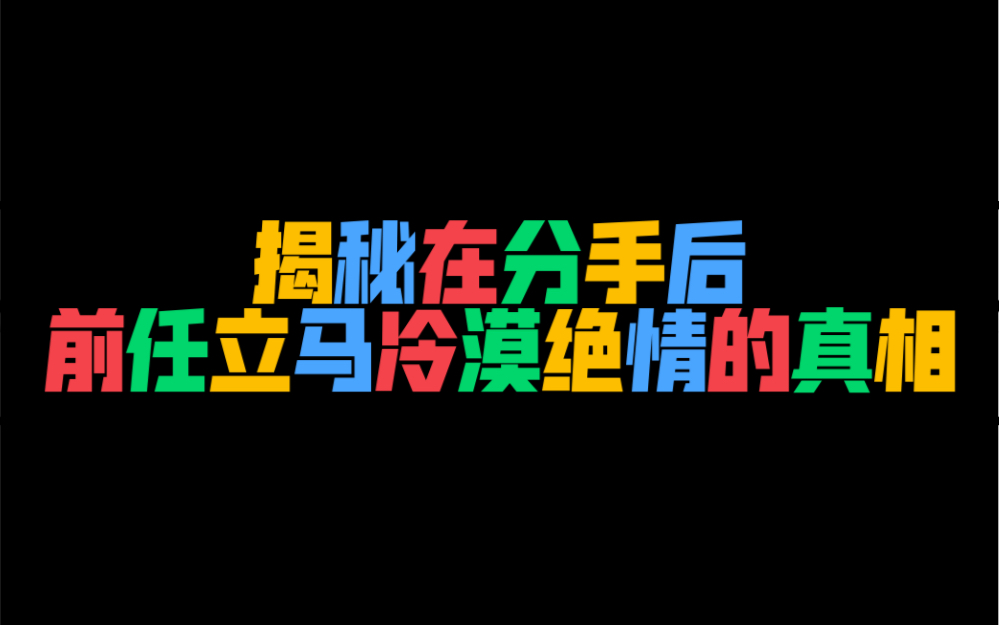 揭秘在分手后
前任立马冷漠绝情的真相